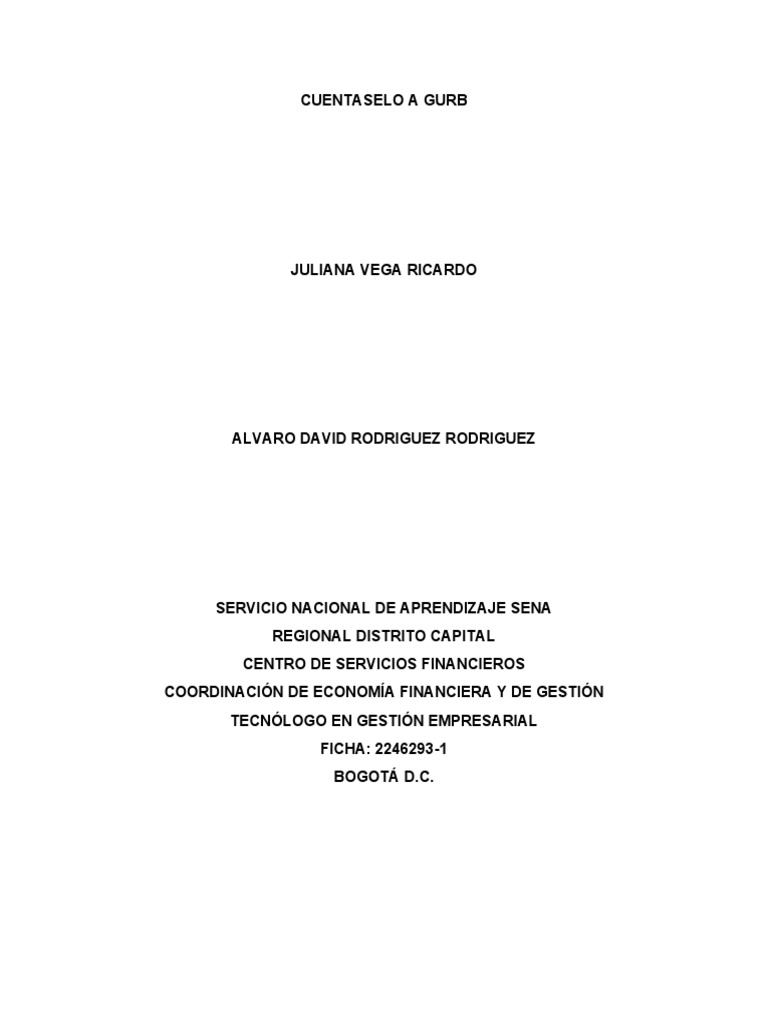 CUENTASELO A GURB

JULIANA VEGA RICARDO

ALVARO DAVID RODRIGUEZ RODRIGUEZ

SERVICIO NACIONAL DE APRENDIZAJE SENA
REGIONAL DISTRITO CAPITAL
CENTRO DE SERVICIOS FINANCIEROS
COORDINACIÓN DE ECONOMÍA FINANCIERA Y DE GESTIÓN
TECNÓLOGO EN GESTIÓN EMPRESARIAL
FICHA: 2246293-1
BOGOTÁ D.C.